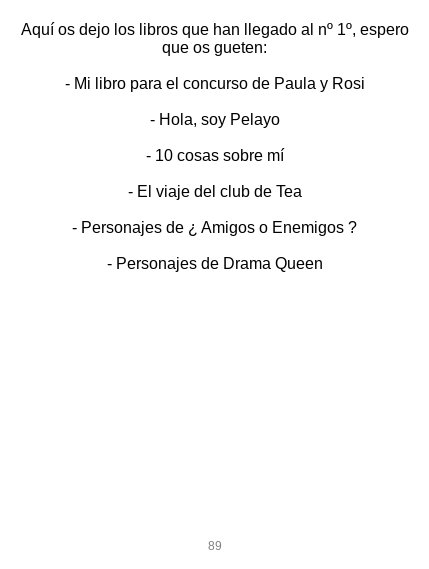 Aquí os dejo los libros que han llegado al nº 1º, espero que os gueten:

- Mi libro para el concurso de Paula y Rosi

- Hola, soy Pelayo

- 10 cosas sobre mí

- El viaje del club de Tea

- Personajes de ¿ Amigos o Enemigos ?

- Personajes de Drama Queen

89